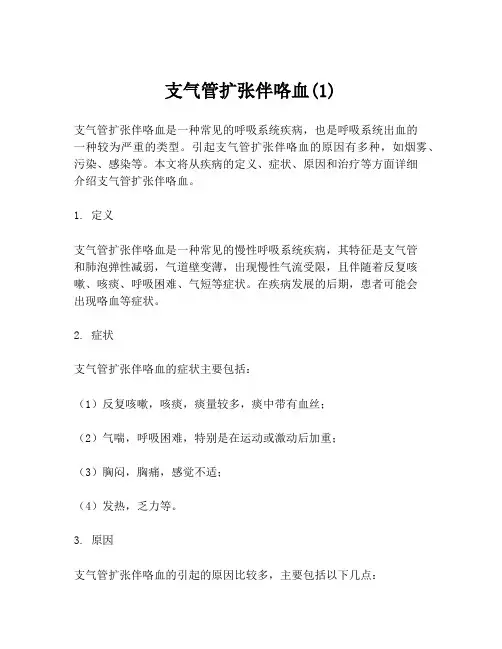 支气管扩张伴咯血(1)

支气管扩张伴咯血是一种常见的呼吸系统疾病，也是呼吸系统出血的一种较为严重的类型。引起支气管扩张伴咯血的原因有多种，如烟雾、污染、感染等。本文将从疾病的定义、症状、原因和治疗等方面详细介绍支气管扩张伴咯血。

1. 定义

支气管扩张伴咯血是一种常见的慢性呼吸系统疾病，其特征是支气管和肺泡弹性减弱，气道壁变薄，出现慢性气流受限，且伴随着反复咳嗽、咳痰、呼吸困难、气短等症状。在疾病发展的后期，患者可能会出现咯血等症状。

2. 症状

支气管扩张伴咯血的症状主要包括：

（1）反复咳嗽，咳痰，痰量较多，痰中带有血丝；

（2）气喘，呼吸困难，特别是在运动或激动后加重；

（3）胸闷，胸痛，感觉不适；

（4）发热，乏力等。

3. 原因

支气管扩张伴咯血的引起的原因比较多，主要包括以下几点：